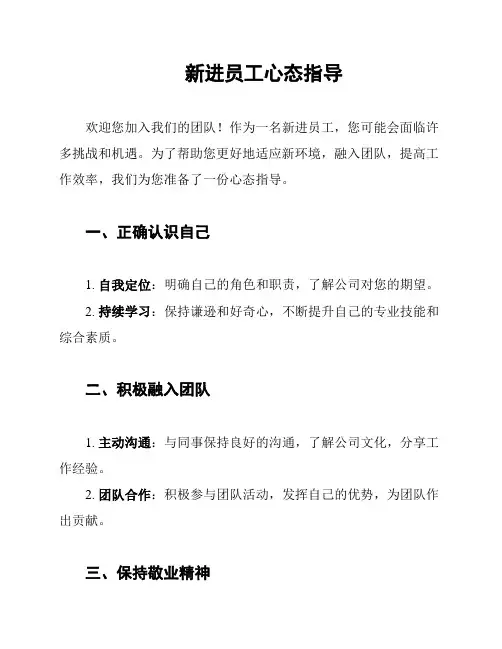 新进员工心态指导

欢迎您加入我们的团队！作为一名新进员工，您可能会面临许多挑战和机遇。为了帮助您更好地适应新环境，融入团队，提高工作效率，我们为您准备了一份心态指导。

一、正确认识自己

1. 自我定位：明确自己的角色和职责，了解公司对您的期望。

2. 持续学习：保持谦逊和好奇心，不断提升自己的专业技能和综合素质。

二、积极融入团队

1. 主动沟通：与同事保持良好的沟通，了解公司文化，分享工作经验。

2. 团队合作：积极参与团队活动，发挥自己的优势，为团队作出贡献。

三、保持敬业精神